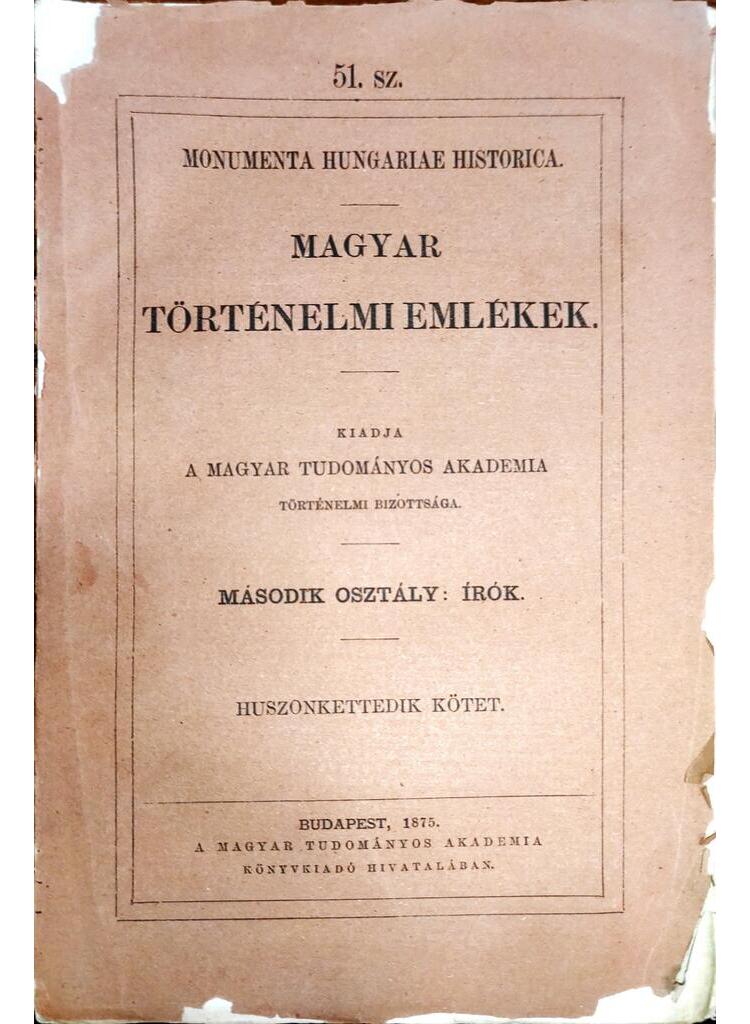 51. sz.

MONUMENTA HUNGARIAE HISTORICA.

MAGYAR

TÖRTÉNELMI EMLÉKEK.

KIADJA

A MAGYAR TUDOMÁNYOS AKADEMIA

TÖRTÉNELMI BIZOTTSÁGA.

MÁSODIK OSZTÁLY: ÍRÓK.

HUSZONKETTEDIK KÖTET.

BUDAPEST, 1875.
A MAGYAR TUDOMÁNYOS AKADEMIA
KÖNYVKIADÓ HIVATALÁBAN.